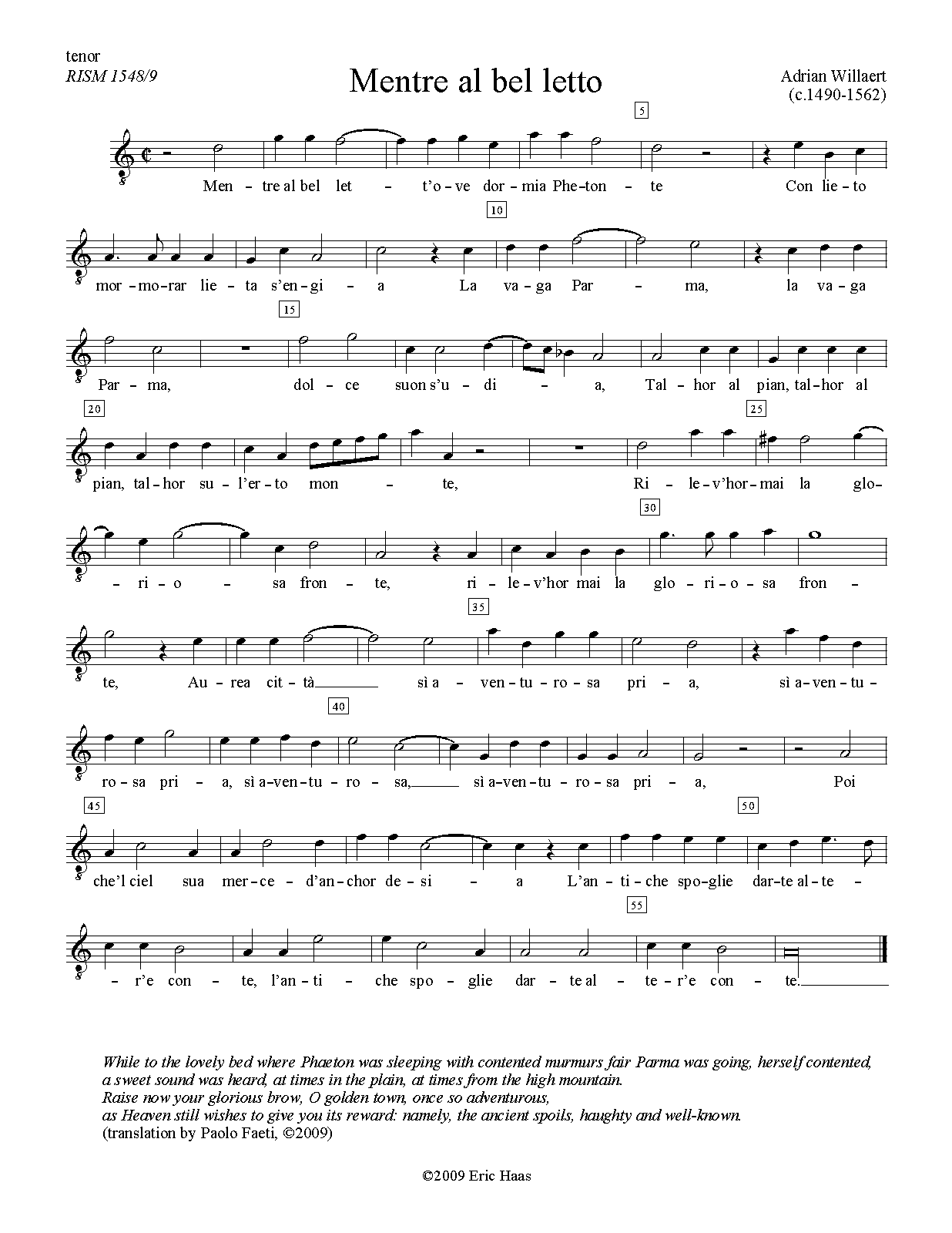 tenor
RISM 1548/9

Mentre al bel letto

Adrian Willaert
(c.1490-1562)

5

Men - tre al bel let - t'o - ve dor - mia Phe - ton - te Con lie - to

10

mor - mo - rar lie - ta s'en - gi - a La va - ga Par - ma, la va - ga

15

Par - ma, dol - ce suon s'u - di - a, Tal - hor al pian, tal - hor al

20 25

pian, tal - hor su - l'er - to mon - te, Ri - le - v'hor - mai la glo -

30

- ri - o - sa fron - te, ri - le - v'hor mai la glo - ri - o - sa fron -

35

te, Au - rea cit - tà sì a - ven - tu - ro - sa pri - a, sì a - ven - tu -

40

ro - sa pri - a, sì a - ven - tu - ro - sa, sì a - ven - tu - ro - sa pri - a, Poi

45 50

che'l ciel sua mer - ce - d'an - chor de - si - a L'an - ti - che spo - glie dar - te al - te -

55

- r'e con - te, l'an - ti - che spo - glie dar - te al - te - r'e con - te.

While to the lovely bed where Phaeton was sleeping with contented murmurs fair Parma was going, herself contented, a sweet sound was heard, at times in the plain, at times from the high mountain.
Raise now your glorious brow, O golden town, once so adventurous,
as Heaven still wishes to give you its reward: namely, the ancient spoils, haughty and well-known.
(translation by Paolo Faeti, ©2009)

©2009 Eric Haas